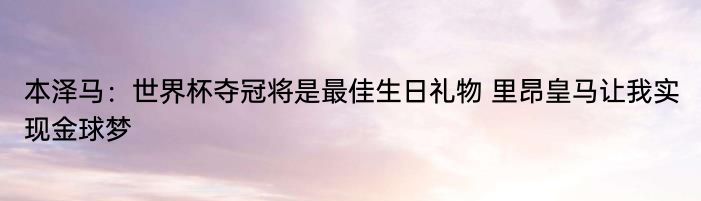 本泽马：世界杯夺冠将是最佳生日礼物 里昂皇马让我实现金球梦